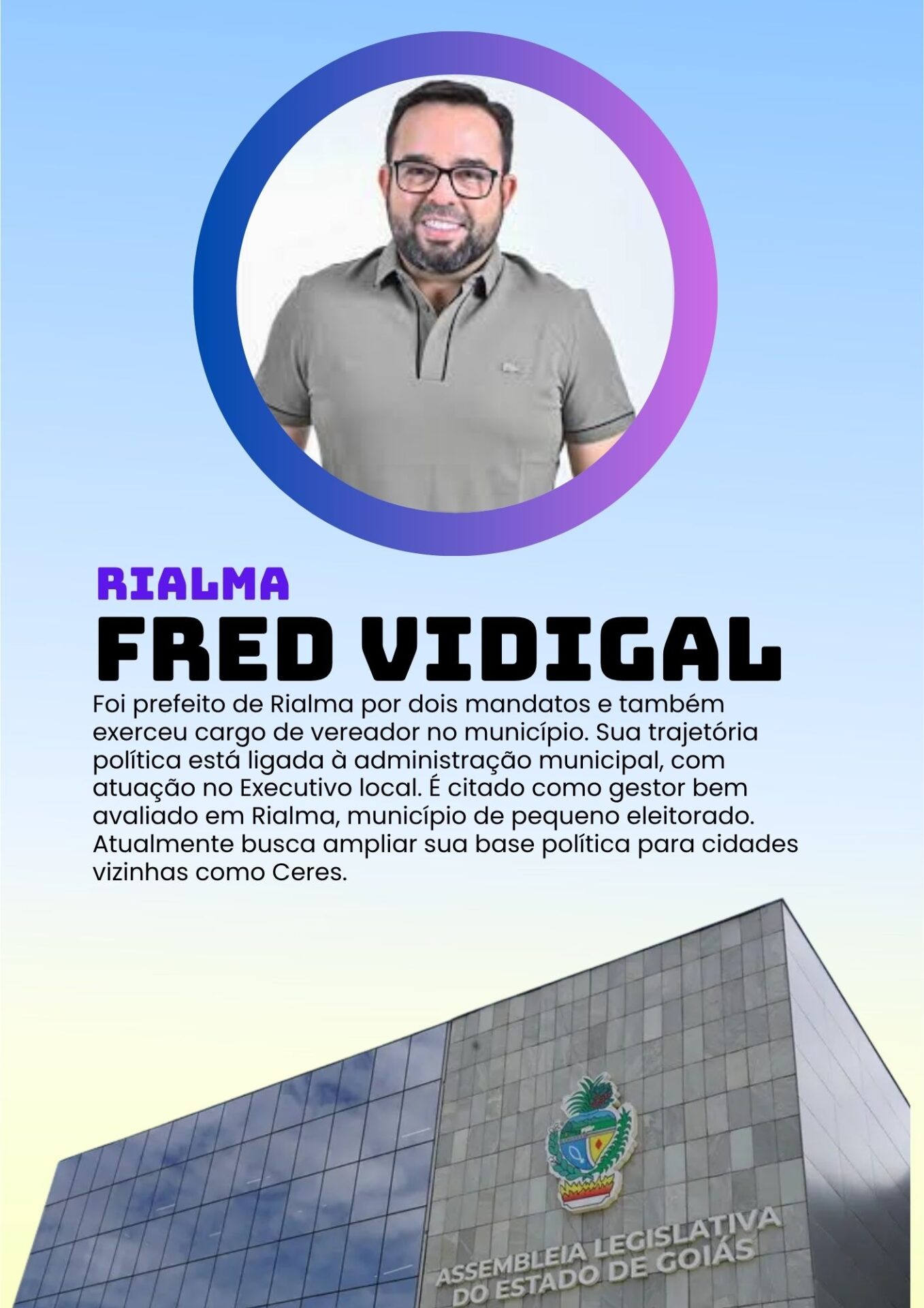 RIALMA

FRED VIDIGAL

Foi prefeito de Rialma por dois mandatos e também exerceu cargo de vereador no município. Sua trajetória política está ligada à administração municipal, com atuação no Executivo local. É citado como gestor bem avaliado em Rialma, município de pequeno eleitorado. Atualmente busca ampliar sua base política para cidades vizinhas como Ceres.

ASSEMBLEIA LEGISLATIVA
DO ESTADO DE GOIÁS